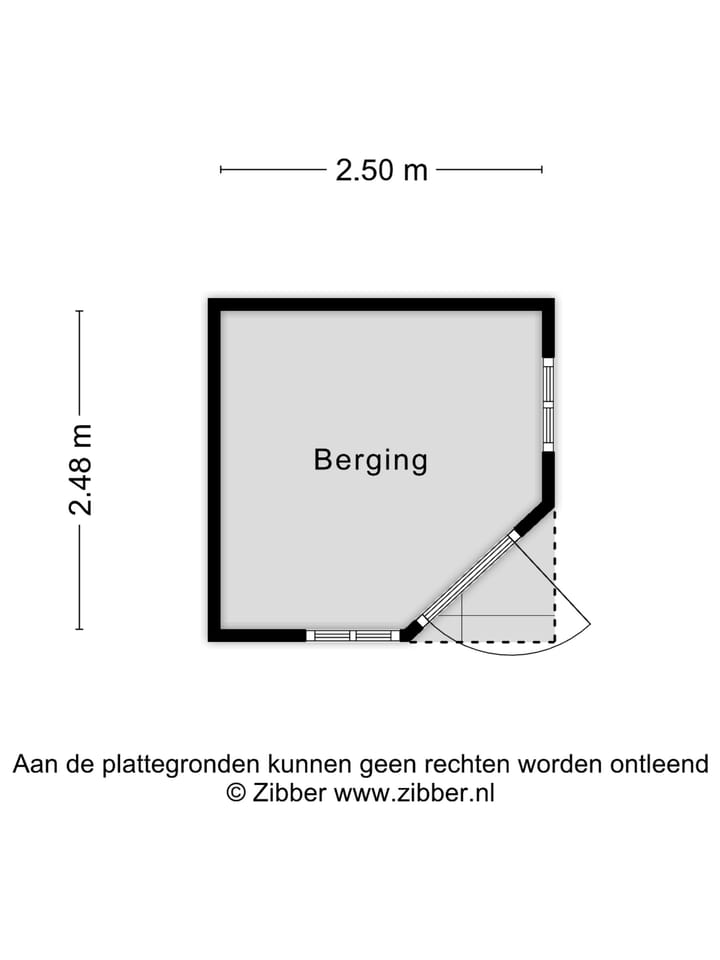 2.50 m

2.48 m

Berging

Aan de plattegronden kunnen geen rechten worden ontleend
© Zibber www.zibber.nl